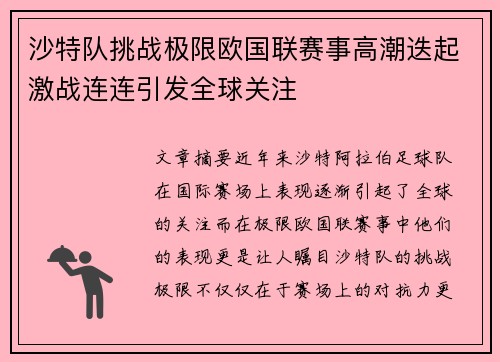 沙特队挑战极限欧国联赛事高潮迭起激战连连引发全球关注

文章摘要近年来沙特阿拉伯足球队在国际赛场上表现逐渐引起了全球的关注而在极限欧国联赛事中他们的表现更是让人瞩目沙特队的挑战极限不仅仅在于赛场上的对抗力更